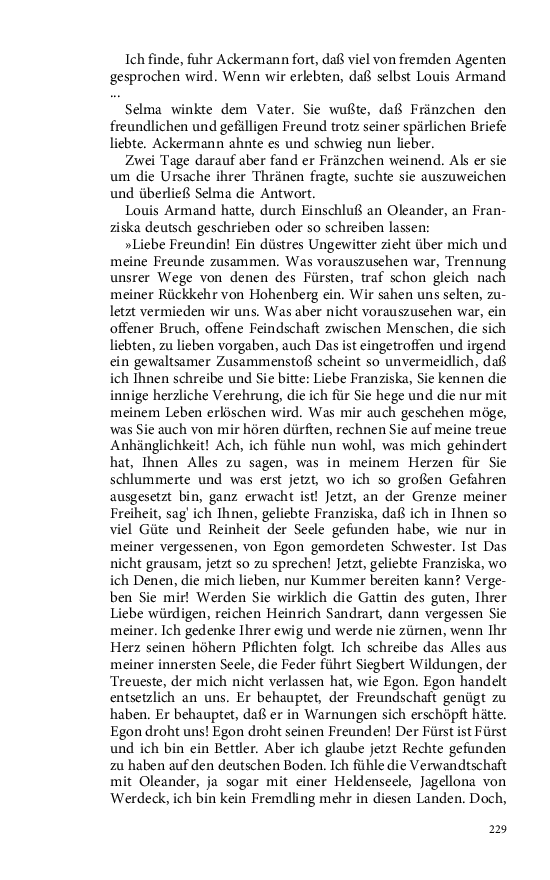 Ich finde, fuhr Ackermann fort, daß viel von fremden Agenten gesprochen wird. Wenn wir erlebten, daß selbst Louis Armand ...

Selma winkte dem Vater. Sie wußte, daß Fränzchen den freundlichen und gefälligen Freund trotz seiner spärlichen Briefe liebte. Ackermann ahnte es und schwieg nun lieber.

Zwei Tage darauf aber fand er Fränzchen weinend. Als er sie um die Ursache ihrer Thränen fragte, suchte sie auszuweichen und überließ Selma die Antwort.

Louis Armand hatte, durch Einschluß an Oleander, an Franziska deutsch geschrieben oder so schreiben lassen:

»Liebe Freundin! Ein düstres Ungewitter zieht über mich und meine Freunde zusammen. Was vorauszusehen war, Trennung unsrer Wege von denen des Fürsten, traf schon gleich nach meiner Rückkehr von Hohenberg ein. Wir sahen uns selten, zuletzt vermieden wir uns. Was aber nicht vorauszusehen war, ein offener Bruch, offene Feindschaft zwischen Menschen, die sich liebten, zu lieben vorgaben, auch Das ist eingetroffen und irgend ein gewaltsamer Zusammenstoß scheint so unvermeidlich, daß ich Ihnen schreibe und Sie bitte: Liebe Franziska, Sie kennen die innige herzliche Verehrung, die ich für Sie hege und die nur mit meinem Leben erlöschen wird. Was mir auch geschehen möge, was Sie auch von mir hören dürften, rechnen Sie auf meine treue Anhänglichkeit! Ach, ich fühle nun wohl, was mich gehindert hat, Ihnen Alles zu sagen, was in meinem Herzen für Sie schlummerte und was erst jetzt, wo ich so großen Gefahren ausgesetzt bin, ganz erwacht ist! Jetzt, an der Grenze meiner Freiheit, sag' ich Ihnen, geliebte Franziska, daß ich in Ihnen so viel Güte und Reinheit der Seele gefunden habe, wie nur in meiner vergessenen, von Egon gemordeten Schwester. Ist Das nicht grausam, jetzt so zu sprechen! Jetzt, geliebte Franziska, wo ich Denen, die mich lieben, nur Kummer bereiten kann? Vergeben Sie mir! Werden Sie wirklich die Gattin des guten, Ihrer Liebe würdigen, reichen Heinrich Sandrart, dann vergessen Sie meiner. Ich gedenke Ihrer ewig und werde nie zürnen, wenn Ihr Herz seinen höhern Pflichten folgt. Ich schreibe das Alles aus meiner innersten Seele, die Feder führt Siegbert Wildungen, der Treueste, der mich nicht verlassen hat, wie Egon. Egon handelt entsetzlich an uns. Er behauptet, der Freundschaft genügt zu haben. Er behauptet, daß er in Warnungen sich erschöpft hätte. Egon droht uns! Egon droht seinen Freunden! Der Fürst ist Fürst und ich bin ein Bettler. Aber ich glaube jetzt Rechte gefunden zu haben auf den deutschen Boden. Ich fühle die Verwandtschaft mit Oleander, ja sogar mit einer Heldenseele, Jagellona von Werdeck, ich bin kein Fremdling mehr in diesen Landen. Doch,

229